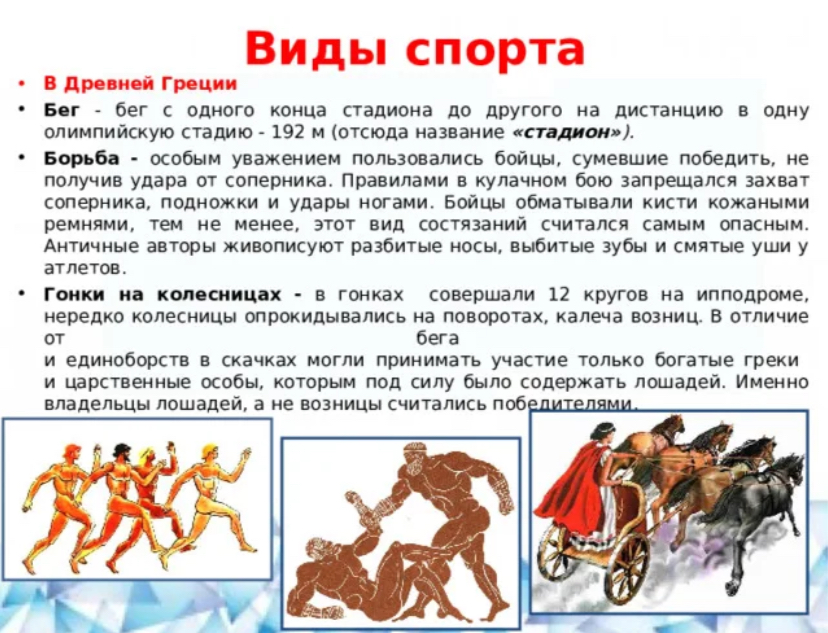 Виды спорта

• В Древней Греции

• Бег - бег с одного конца стадиона до другого на дистанцию в одну олимпийскую стадию - 192 м (отсюда название «стадион»).

• Борьба - особым уважением пользовались бойцы, сумевшие победить, не получив удара от соперника. Правилами в кулачном бою запрещался захват соперника, подножки и удары ногами. Бойцы обматывали кисти кожаными ремнями, тем не менее, этот вид состязаний считался самым опасным. Античные авторы живописуют разбитые носы, выбитые зубы и смятые уши у атлетов.

• Гонки на колесницах - в гонках совершали 12 кругов на ипподроме, нередко колесницы опрокидывались на поворотах, калеча возниц. В отличие от бега и единоборств в скачках могли принимать участие только богатые греки и царственные особы, которым под силу было содержать лошадей. Именно владельцы лошадей, а не возницы считались победителями.